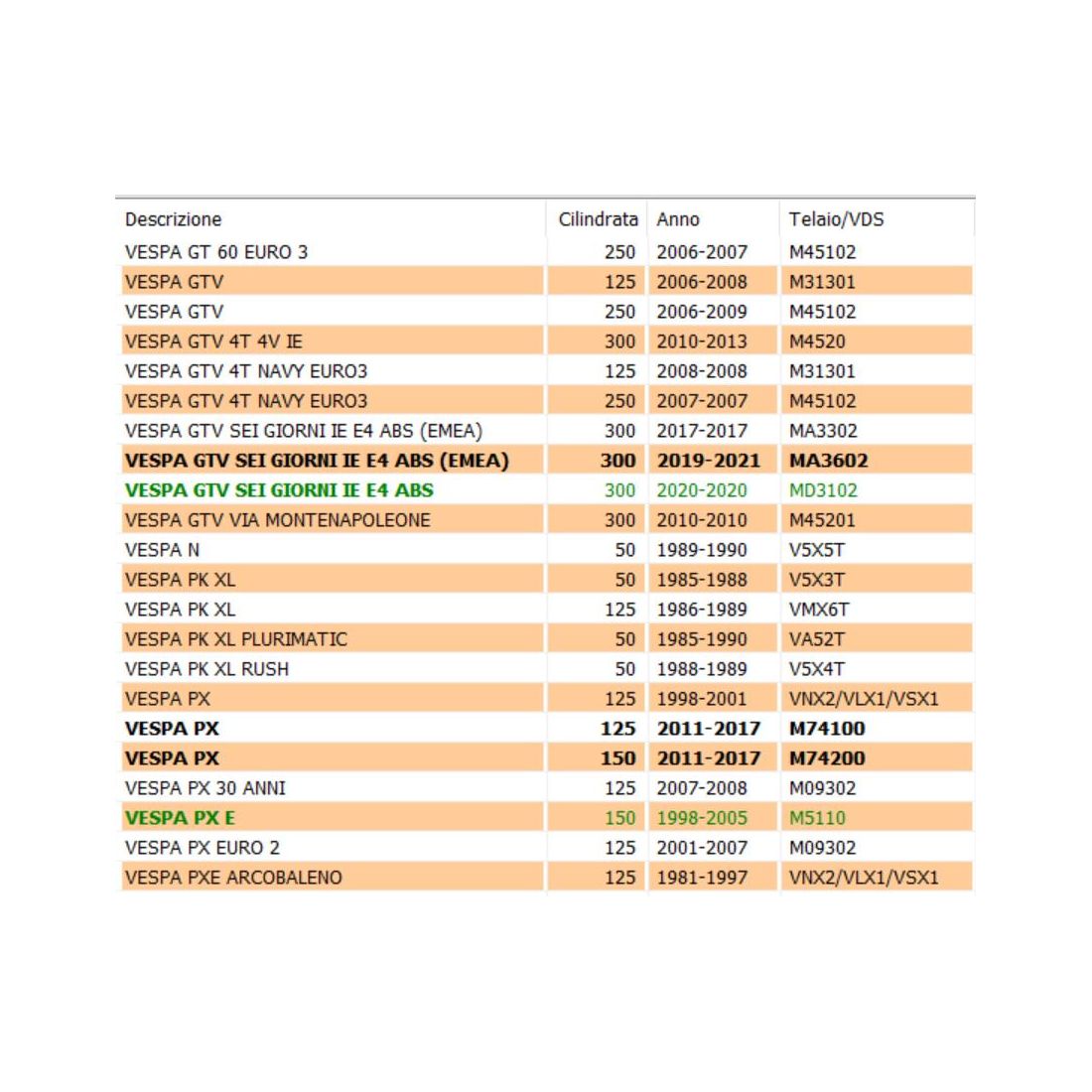 | Descrizione | Cilindrata | Anno | Telaio/VDS |
|---|---|---|---|
| VESPA GT 60 EURO 3 | 250 | 2006-2007 | M45102 |
| VESPA GTV | 125 | 2006-2008 | M31301 |
| VESPA GTV | 250 | 2006-2009 | M45102 |
| VESPA GTV 4T 4V IE | 300 | 2010-2013 | M4520 |
| VESPA GTV 4T NAVY EURO3 | 125 | 2008-2008 | M31301 |
| VESPA GTV 4T NAVY EURO3 | 250 | 2007-2007 | M45102 |
| VESPA GTV SEI GIORNI IE E4 ABS (EMEA) | 300 | 2017-2017 | MA3302 |
| VESPA GTV SEI GIORNI IE E4 ABS (EMEA) | 300 | 2019-2021 | MA3602 |
| VESPA GTV SEI GIORNI IE E4 ABS | 300 | 2020-2020 | MD3102 |
| VESPA GTV VIA MONTENAPOLEONE | 300 | 2010-2010 | M45201 |
| VESPA N | 50 | 1989-1990 | V5X5T |
| VESPA PK XL | 50 | 1985-1988 | V5X3T |
| VESPA PK XL | 125 | 1986-1989 | VMX6T |
| VESPA PK XL PLURIMATIC | 50 | 1985-1990 | VA52T |
| VESPA PK XL RUSH | 50 | 1988-1989 | V5X4T |
| VESPA PX | 125 | 1998-2001 | VNX2/VLX1/VSX1 |
| VESPA PX | 125 | 2011-2017 | M74100 |
| VESPA PX | 150 | 2011-2017 | M74200 |
| VESPA PX 30 ANNI | 125 | 2007-2008 | M09302 |
| VESPA PX E | 150 | 1998-2005 | M5110 |
| VESPA PX EURO 2 | 125 | 2001-2007 | M09302 |
| VESPA PXE ARCOBALENO | 125 | 1981-1997 | VNX2/VLX1/VSX1 |